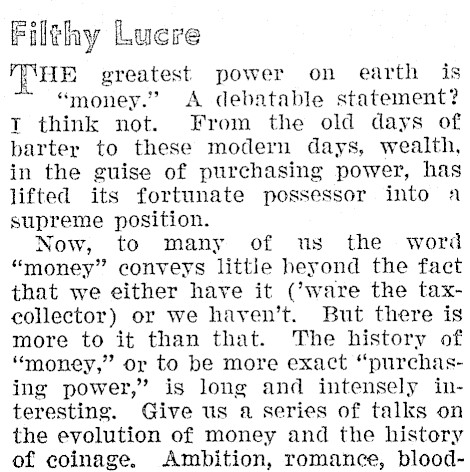 Filthy Lucre

THE greatest power on earth is "money." A debatable statement? I think not. From the old days of barter to these modern days, wealth, in the guise of purchasing power, has lifted its fortunate possessor into a supreme position.

Now, to many of us the word "money" conveys little beyond the fact that we either have it ('ware the tax-collector) or we haven't. But there is more to it than that. The history of "money," or to be more exact "purchasing power," is long and intensely interesting. Give us a series of talks on the evolution of money and the history of coinage. Ambition, romance, blood-